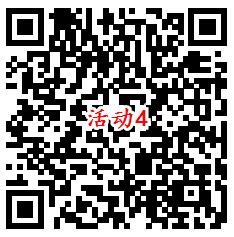 活动4